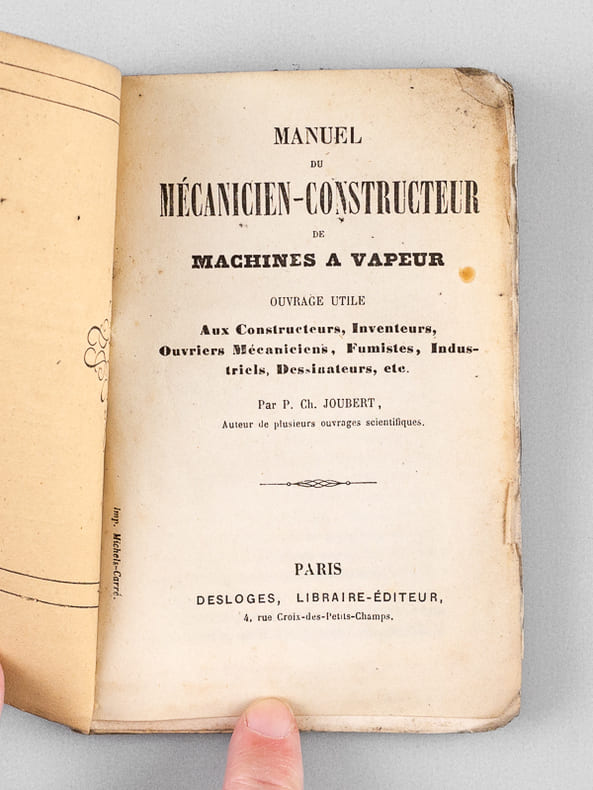 MANUEL
DU
MÉCANICIEN-CONSTRUCTEUR
DE
MACHINES A VAPEUR

OUVRAGE UTILE
Aux Constructeurs, Inventeurs, Ouvriers Mécaniciens, Fumistes, Industriels, Dessinateurs, etc.

Par P. Ch. JOUBERT,
Auteur de plusieurs ouvrages scientifiques.

PARIS
DESLOGES, LIBRAIRE-ÉDITEUR,
4, rue Croix-des-Petits-Champs.

Imp. Michels-Carré.